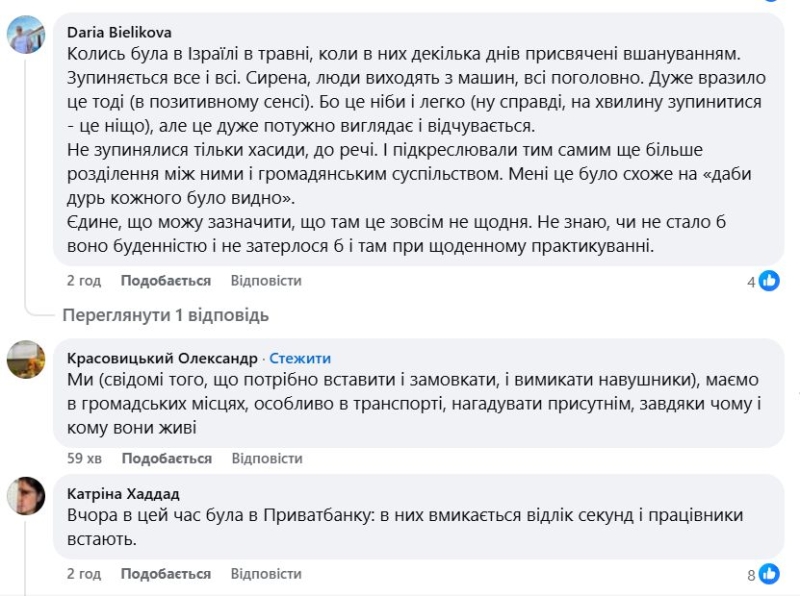 Daria Bielikova
Колись була в Ізраїлі в травні, коли в них декілька днів присвячені вшануванням. Зупиняється все і всі. Сирена, люди виходять з машин, всі поголовно. Дуже вразило це тоді (в позитивному сенсі). Бо це ніби і легко (ну справді, на хвилину зупинитися - це ніщо), але це дуже потужно виглядає і відчувається.
Не зупинялися тільки хасиди, до речі. І підкреслювали тим самим ще більше розділення між ними і громадянським суспільством. Мені це було схоже на «даби дурь кожного було видно».
Єдине, що можу зазначити, що там це зовсім не щодня. Не знаю, чи не стало б воно буденністю і не затерлося б і там при щоденному практикуванні.
2 год Подобається Відповісти 4

Переглянути 1 відповідь

Красовицький Олександр · Стежити
Ми (свідомі того, що потрібно вставити і замовкати, і вимикати навушники), маємо в громадських місцях, особливо в транспорті, нагадувати присутнім, завдяки чому і кому вони живі
59 хв Подобається Відповісти

Катріна Хаддад
Вчора в цей час була в Приватбанку: в них вмикається відлік секунд і працівники встають.
2 год Подобається Відповісти 8